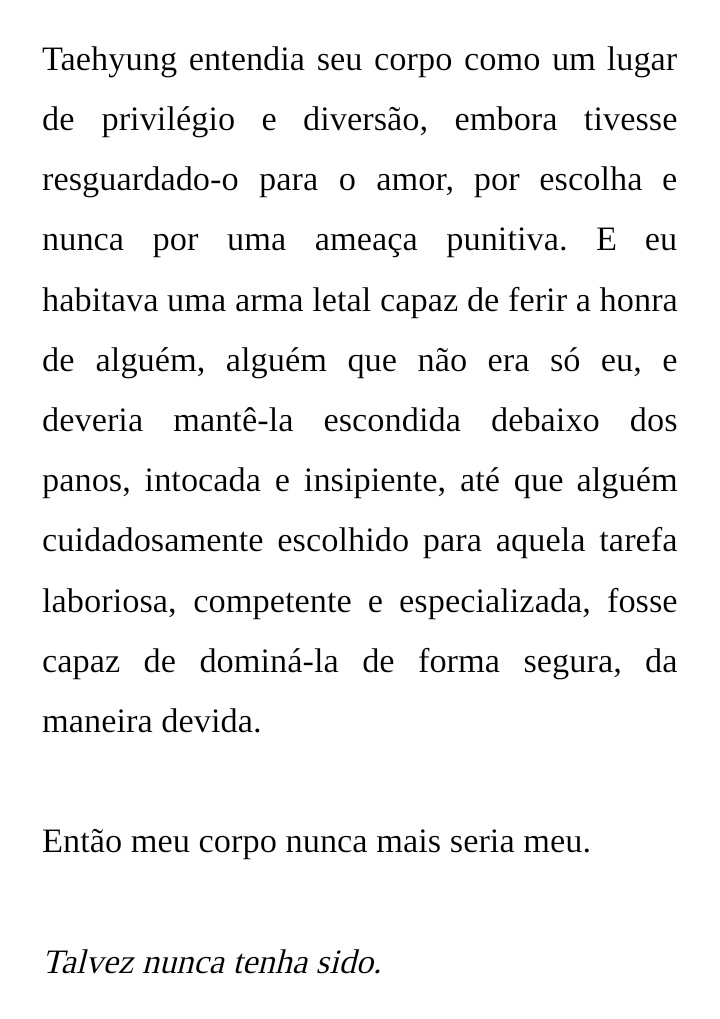 Taehyung entendia seu corpo como um lugar de privilégio e diversão, embora tivesse resguardado-o para o amor, por escolha e nunca por uma ameaça punitiva. E eu habitava uma arma letal capaz de ferir a honra de alguém, alguém que não era só eu, e deveria mantê-la escondida debaixo dos panos, intocada e insipiente, até que alguém cuidadosamente escolhido para aquela tarefa laboriosa, competente e especializada, fosse capaz de dominá-la de forma segura, da maneira devida.

Então meu corpo nunca mais seria meu.

Talvez nunca tenha sido.